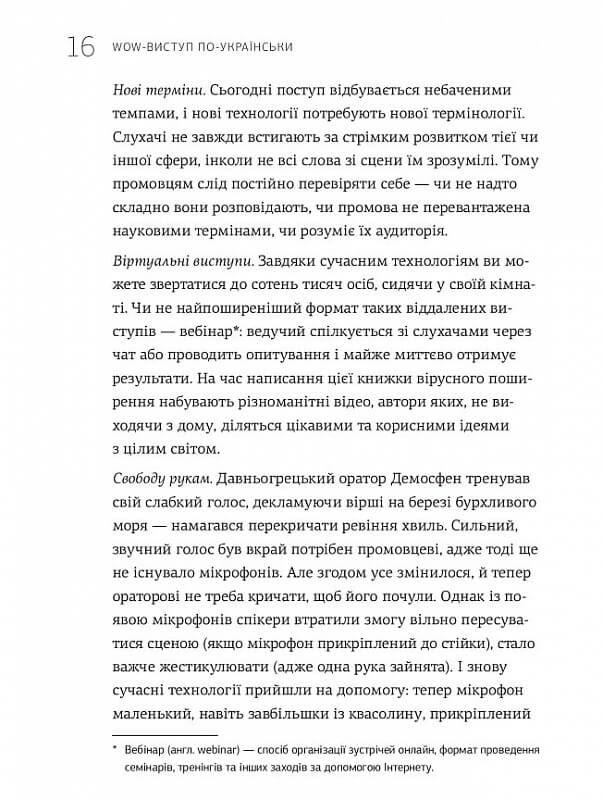 16 WOW-ВИСТУП ПО-УКРАЇНСЬКИ

Нові терміни. Сьогодні поступ відбувається небаченими темпами, і нові технології потребують нової термінології. Слухачі не завжди встигають за стрімким розвитком тієї чи іншої сфери, інколи не всі слова зі сцени їм зрозумілі. Тому промовцям слід постійно перевіряти себе — чи не надто складно вони розповідають, чи промова не перевантажена науковими термінами, чи розуміє їх аудиторія.

Віртуальні виступи. Завдяки сучасним технологіям ви можете звертатися до сотень тисяч осіб, сидячи у своїй кімнаті. Чи не найпоширеніший формат таких віддалених виступів — вебінар*: ведучий спілкується зі слухачами через чат або проводить опитування і майже миттєво отримує результати. На час написання цієї книжки вірусного поширення набувають різноманітні відео, автори яких, не виходячи з дому, діляться цікавими та корисними ідеями з цілим світом.

Свободу рукам. Давньогрецький оратор Демосфен тренував свій слабкий голос, декламуючи вірші на березі бурхливого моря — намагався перекричати ревіння хвиль. Сильний, звучний голос був вкрай потрібен промовцеві, адже тоді ще не існувало мікрофонів. Але згодом усе змінилося, й тепер ораторові не треба кричати, щоб його почули. Однак із появою мікрофонів спікери втратили змогу вільно пересуватися сценою (якщо мікрофон прикріплений до стійки), стало важче жестикулювати (адже одна рука зайнята). І знову сучасні технології прийшли на допомогу: тепер мікрофон маленький, навіть завбільшки із квасолину, прикріплений

* Вебінар (англ. webinar) — спосіб організації зустрічей онлайн, формат проведення семінарів, тренінгів та інших заходів за допомогою Інтернету.